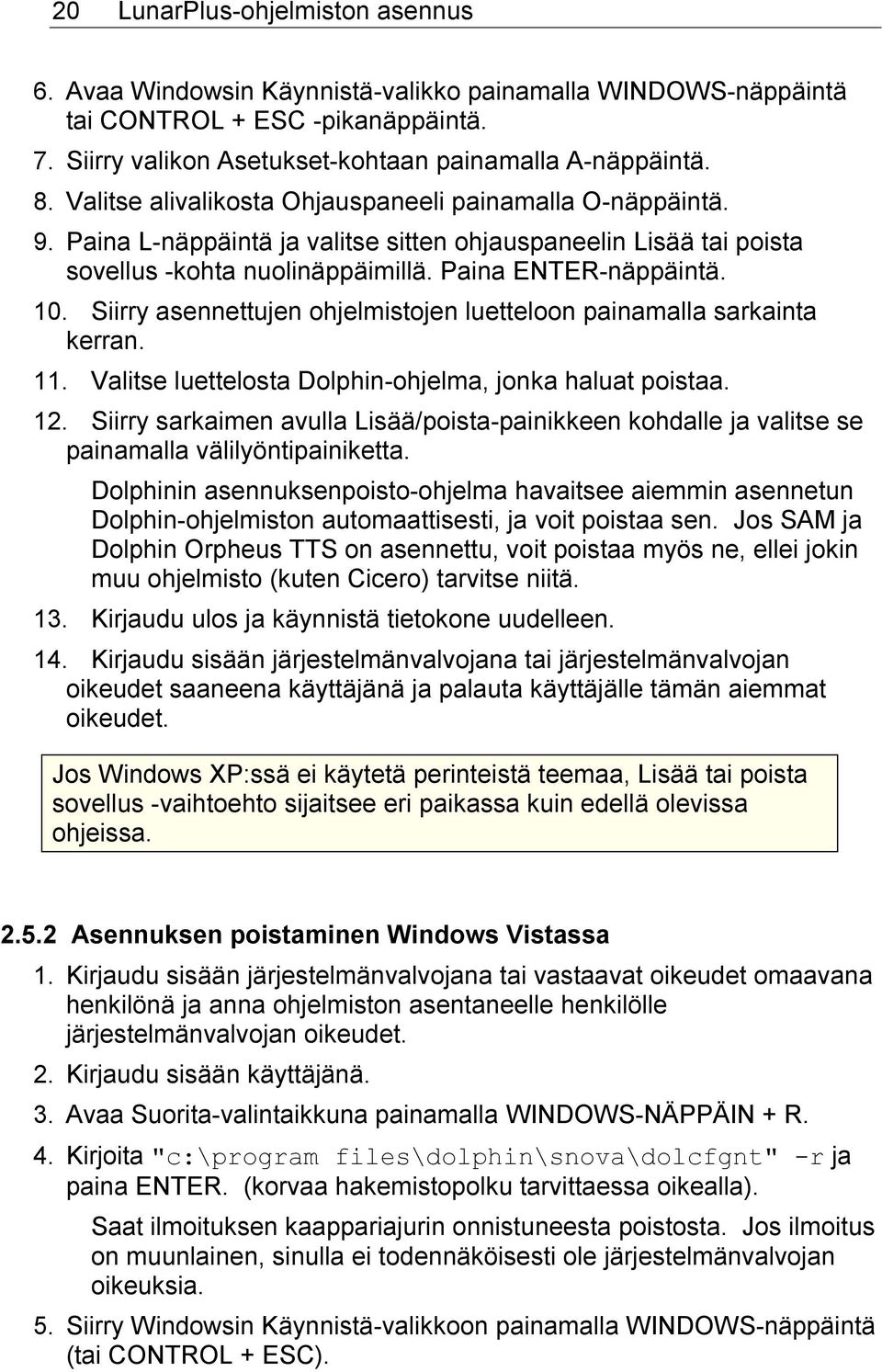 20 LunarPlus-ohjelmiston asennus

6. Avaa Windowsin Käynnistä-valikko painamalla WINDOWS-näppäintä tai CONTROL + ESC -pikanäppäintä.

7. Siirry valikon Asetukset-kohtaan painamalla A-näppäintä.

8. Valitse alivalikosta Ohjauspaneeli painamalla O-näppäintä.

9. Paina L-näppäintä ja valitse sitten ohjauspaneelin Lisää tai poista sovellus -kohta nuolinäppäimillä. Paina ENTER-näppäintä.

10. Siirry asennettujen ohjelmistojen luetteloon painamalla sarkainta kerran.

11. Valitse luettelosta Dolphin-ohjelma, jonka haluat poistaa.

12. Siirry sarkaimen avulla Lisää/poista-painikkeen kohdalle ja valitse se painamalla välilyöntipainiketta.

Dolphinin asennuksenpoisto-ohjelma havaitsee aiemmin asennetun Dolphin-ohjelmiston automaattisesti, ja voit poistaa sen. Jos SAM ja Dolphin Orpheus TTS on asennettu, voit poistaa myös ne, ellei jokin muu ohjelmisto (kuten Cicero) tarvitse niitä.

13. Kirjaudu ulos ja käynnistä tietokone uudelleen.

14. Kirjaudu sisään järjestelmänvalvojana tai järjestelmänvalvojan oikeudet saaneena käyttäjänä ja palauta käyttäjälle tämän aiemmat oikeudet.

Jos Windows XP:ssä ei käytetä perinteistä teemaa, Lisää tai poista sovellus -vaihtoehto sijaitsee eri paikassa kuin edellä olevissa ohjeissa.

2.5.2 Asennuksen poistaminen Windows Vistassa

1. Kirjaudu sisään järjestelmänvalvojana tai vastaavat oikeudet omaavana henkilönä ja anna ohjelmiston asentaneelle henkilölle järjestelmänvalvojan oikeudet.

2. Kirjaudu sisään käyttäjänä.

3. Avaa Suorita-valintaikkuna painamalla WINDOWS-NÄPPÄIN + R.

4. Kirjoita "c:\program files\dolphin\snova\dolcfgnt" -r ja paina ENTER. (korvaa hakemistopolku tarvittaessa oikealla).

Saat ilmoituksen kaappariajurin onnistuneesta poistosta. Jos ilmoitus on muunlainen, sinulla ei todennäköisesti ole järjestelmänvalvojan oikeuksia.

5. Siirry Windowsin Käynnistä-valikkoon painamalla WINDOWS-näppäintä (tai CONTROL + ESC).